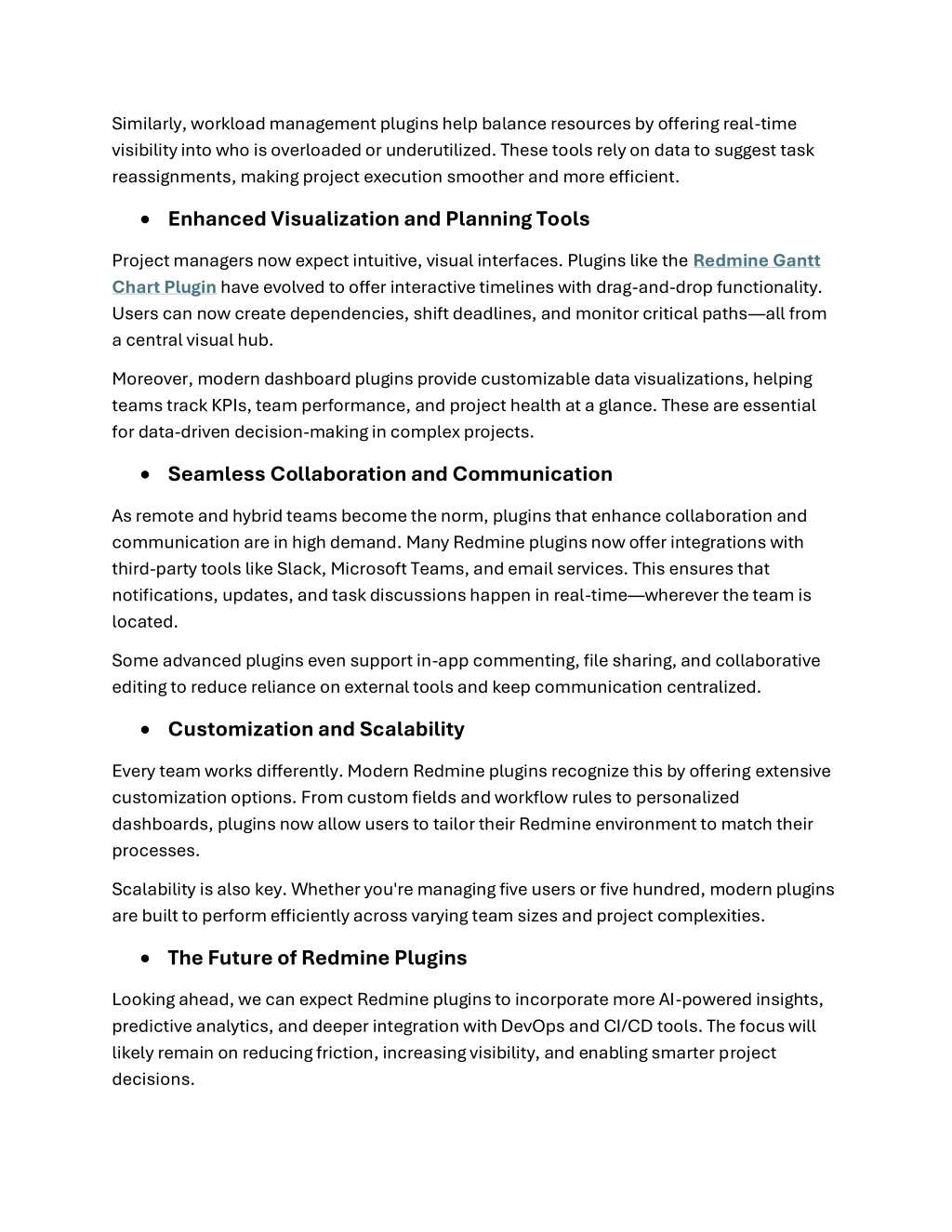 Similarly, workload management plugins help balance resources by offering real-time visibility into who is overloaded or underutilized. These tools rely on data to suggest task reassignments, making project execution smoother and more efficient.

• Enhanced Visualization and Planning Tools

Project managers now expect intuitive, visual interfaces. Plugins like the Redmine Gantt Chart Plugin have evolved to offer interactive timelines with drag-and-drop functionality. Users can now create dependencies, shift deadlines, and monitor critical paths—all from a central visual hub.

Moreover, modern dashboard plugins provide customizable data visualizations, helping teams track KPIs, team performance, and project health at a glance. These are essential for data-driven decision-making in complex projects.

• Seamless Collaboration and Communication

As remote and hybrid teams become the norm, plugins that enhance collaboration and communication are in high demand. Many Redmine plugins now offer integrations with third-party tools like Slack, Microsoft Teams, and email services. This ensures that notifications, updates, and task discussions happen in real-time—wherever the team is located.

Some advanced plugins even support in-app commenting, file sharing, and collaborative editing to reduce reliance on external tools and keep communication centralized.

• Customization and Scalability

Every team works differently. Modern Redmine plugins recognize this by offering extensive customization options. From custom fields and workflow rules to personalized dashboards, plugins now allow users to tailor their Redmine environment to match their processes.

Scalability is also key. Whether you're managing five users or five hundred, modern plugins are built to perform efficiently across varying team sizes and project complexities.

• The Future of Redmine Plugins

Looking ahead, we can expect Redmine plugins to incorporate more AI-powered insights, predictive analytics, and deeper integration with DevOps and CI/CD tools. The focus will likely remain on reducing friction, increasing visibility, and enabling smarter project decisions.